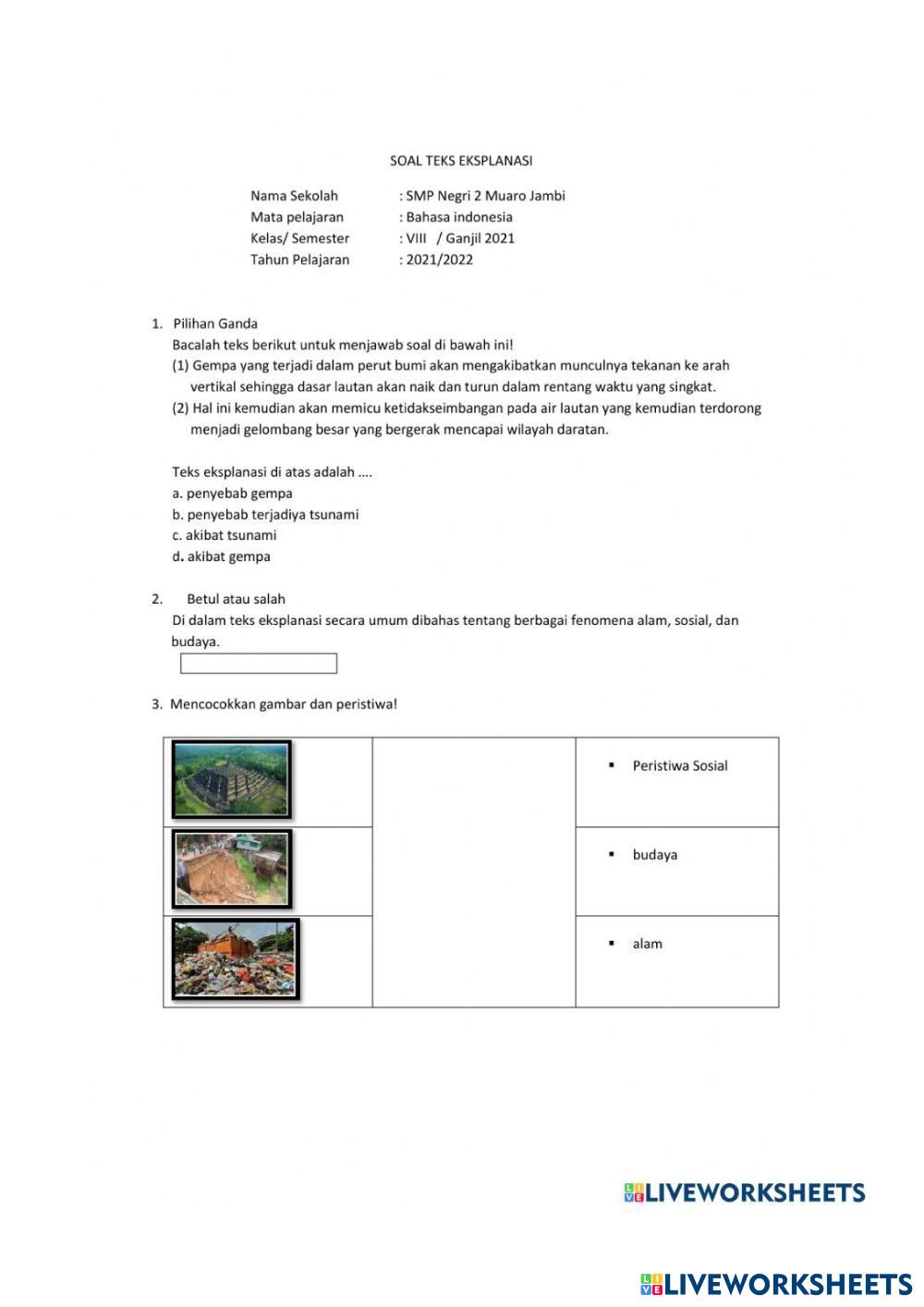 SOAL TEKS EKSPLANASI

Nama Sekolah : SMP Negri 2 Muaro Jambi
Mata pelajaran : Bahasa indonesia
Kelas/ Semester : VIII / Ganjil 2021
Tahun Pelajaran : 2021/2022

1. Pilihan Ganda
Bacalah teks berikut untuk menjawab soal di bawah ini!
(1) Gempa yang terjadi dalam perut bumi akan mengakibatkan munculnya tekanan ke arah vertikal sehingga dasar lautan akan naik dan turun dalam rentang waktu yang singkat.
(2) Hal ini kemudian akan memicu ketidakseimbangan pada air lautan yang kemudian terdorong menjadi gelombang besar yang bergerak mencapai wilayah daratan.

Teks eksplanasi di atas adalah ....
a. penyebab gempa
b. penyebab terjadiya tsunami
c. akibat tsunami
d. akibat gempa

2. Betul atau salah
Di dalam teks eksplanasi secara umum dibahas tentang berbagai fenomena alam, sosial, dan budaya.

3. Mencocokkan gambar dan peristiwa!

| | | ▪ Peristiwa Sosial |
|---|---|---|
| | | ▪ budaya |
| | | ▪ alam |

LIVEWORKSHEETS

LIVEWORKSHEETS